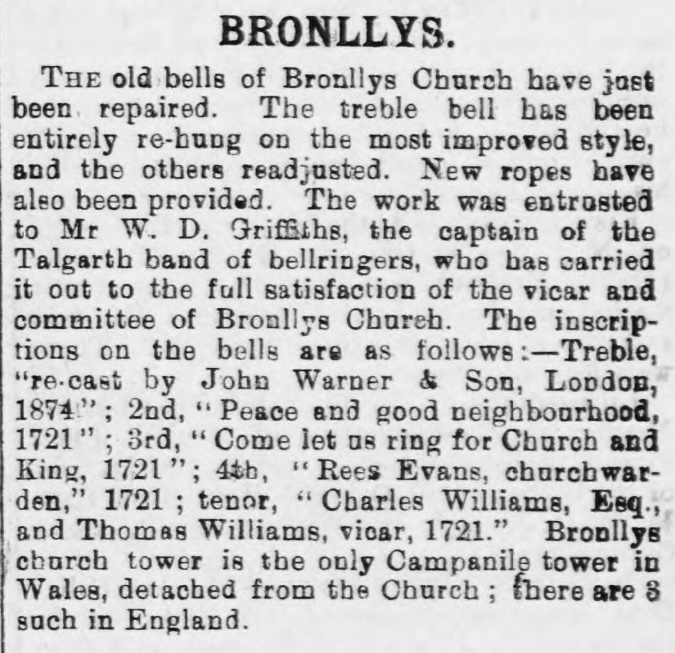 BRONLLYS.

THE old bells of Bronllys Church have just been repaired. The treble bell has been entirely re-hung on the most improved style, and the others readjusted. New ropes have also been provided. The work was entrusted to Mr W. D. Griffiths, the captain of the Talgarth band of bellringers, who has carried it out to the full satisfaction of the vicar and committee of Bronllys Church. The inscriptions on the bells are as follows:—Treble, "re-cast by John Warner & Son, London, 1874"; 2nd, "Peace and good neighbourhood, 1721"; 3rd, "Come let us ring for Church and King, 1721"; 4th, "Rees Evans, churchwarden," 1721; tenor, "Charles Williams, Esq., and Thomas Williams, vicar, 1721." Bronllys church tower is the only Campanile tower in Wales, detached from the Church; there are 3 such in England.